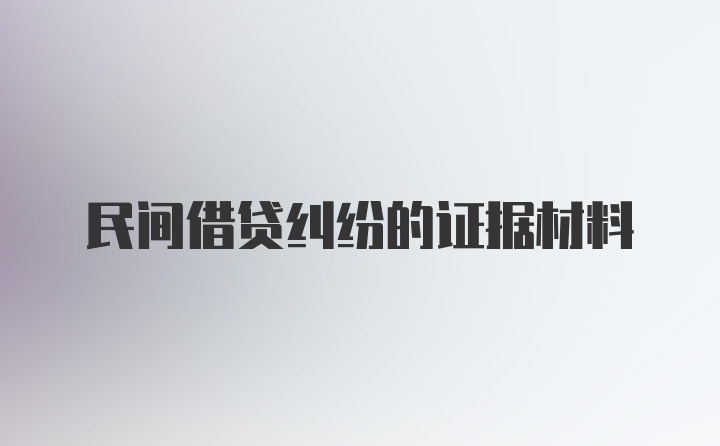 民间借贷纠纷的证据材料